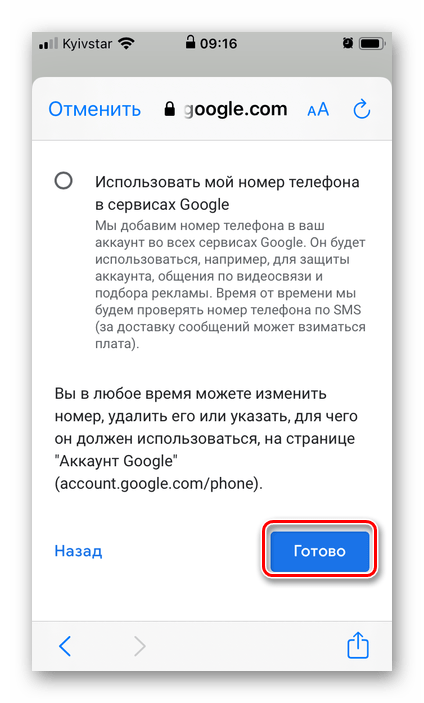 Kyivstar 09:16

Отменить google.com AA

Использовать мой номер телефона в сервисах Google
Мы добавим номер телефона в ваш аккаунт во всех сервисах Google. Он будет использоваться, например, для защиты аккаунта, общения по видеосвязи и подбора рекламы. Время от времени мы будем проверять номер телефона по SMS (за доставку сообщений может взиматься плата).

Вы в любое время можете изменить номер, удалить его или указать, для чего он должен использоваться, на странице "Аккаунт Google" (account.google.com/phone).

Назад

Готово